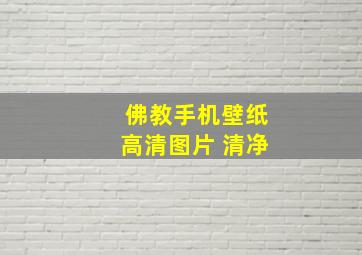 佛教手机壁纸
高清图片 清净